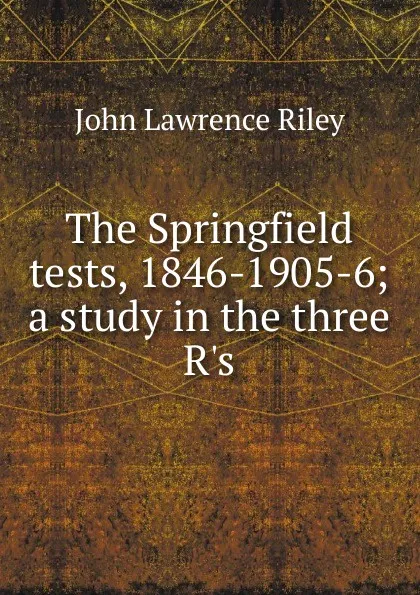 John Lawrence Riley

The Springfield tests, 1846-1905-6; a study in the three R's